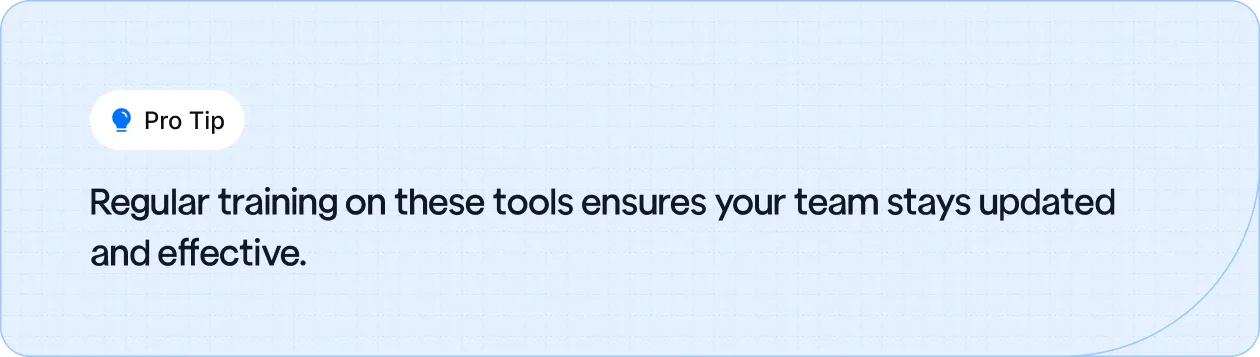 Pro Tip

Regular training on these tools ensures your team stays updated and effective.